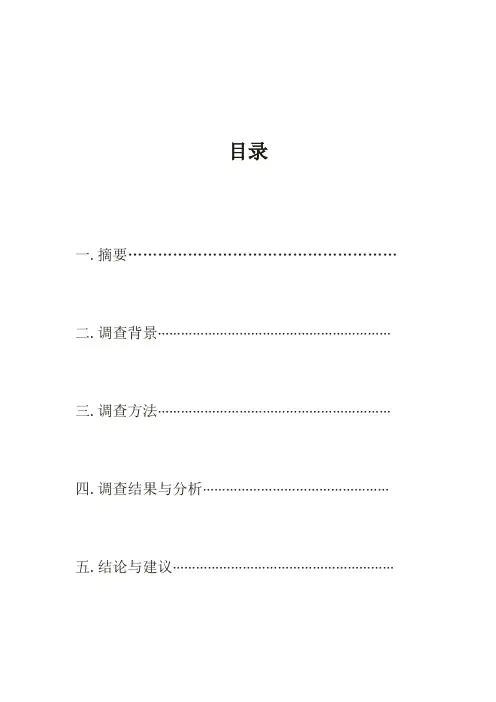 目录

一. 摘要…………………………………………………

二. 调查背景……………………………………………

三. 调查方法……………………………………………

四. 调查结果与分析……………………………………

五. 结论与建议…………………………………………